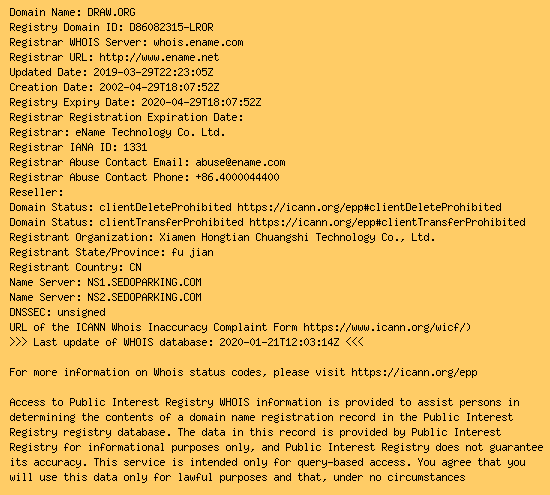 Domain Name: DRAW.ORG
Registry Domain ID: D86082315-LROR
Registrar WHOIS Server: whois.ename.com
Registrar URL: http://www.ename.net
Updated Date: 2019-03-29T22:23:05Z
Creation Date: 2002-04-29T18:07:52Z
Registry Expiry Date: 2020-04-29T18:07:52Z
Registrar Registration Expiration Date:
Registrar: eName Technology Co. Ltd.
Registrar IANA ID: 1331
Registrar Abuse Contact Email: abuse@ename.com
Registrar Abuse Contact Phone: +86.4000044400
Reseller:
Domain Status: clientDeleteProhibited https://icann.org/epp#clientDeleteProhibited
Domain Status: clientTransferProhibited https://icann.org/epp#clientTransferProhibited
Registrant Organization: Xiamen Hongtian Chuangshi Technology Co., Ltd.
Registrant State/Province: fu jian
Registrant Country: CN
Name Server: NS1.SEDOPARKING.COM
Name Server: NS2.SEDOPARKING.COM
DNSSEC: unsigned
URL of the ICANN Whois Inaccuracy Complaint Form https://www.icann.org/wicf/)
>>> Last update of WHOIS database: 2020-01-21T12:03:14Z <<<

For more information on Whois status codes, please visit https://icann.org/epp

Access to Public Interest Registry WHOIS information is provided to assist persons in determining the contents of a domain name registration record in the Public Interest Registry registry database. The data in this record is provided by Public Interest Registry for informational purposes only, and Public Interest Registry does not guarantee its accuracy. This service is intended only for query-based access. You agree that you will use this data only for lawful purposes and that, under no circumstances